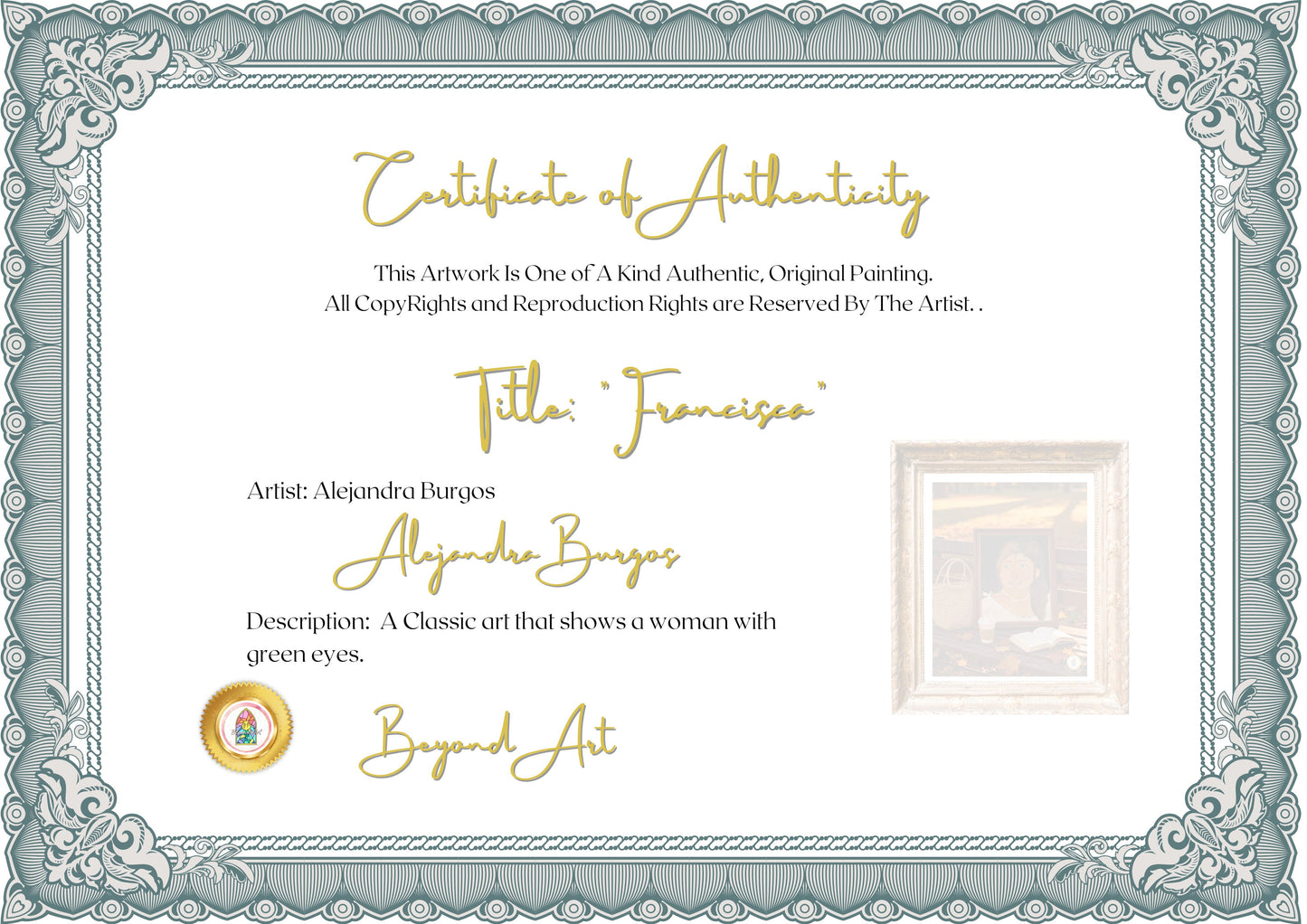 Certificate of Authenticity

This Artwork Is One of A Kind Authentic, Original Painting.
All CopyRights and Reproduction Rights are Reserved By The Artist. .

Title: "Francisca"

Artist: Alejandra Burgos

Alejandra Burgos

Description: A Classic art that shows a woman with green eyes.

Beyond Art